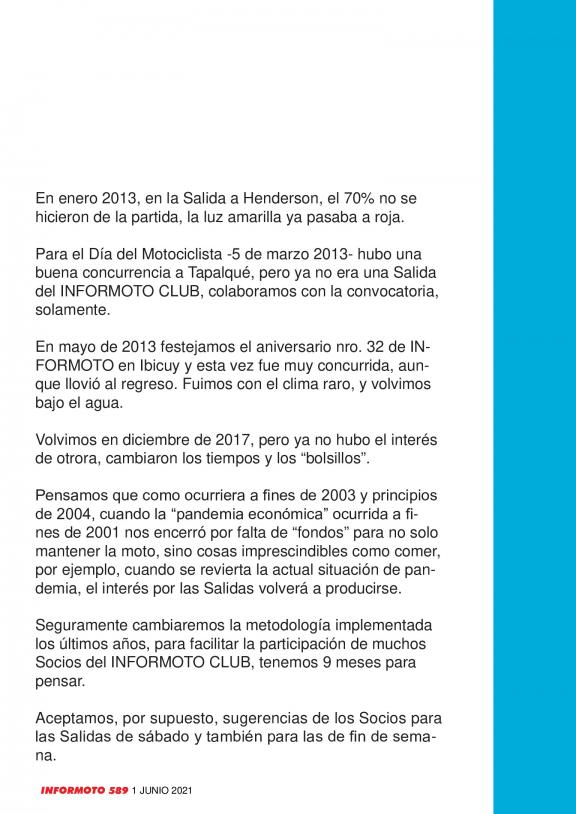 En enero 2013, en la Salida a Henderson, el 70% no se hicieron de la partida, la luz amarilla ya pasaba a roja.

Para el Día del Motociclista -5 de marzo 2013- hubo una buena concurrencia a Tapalqué, pero ya no era una Salida del INFORMOTO CLUB, colaboramos con la convocatoria, solamente.

En mayo de 2013 festejamos el aniversario nro. 32 de INFORMOTO en Ibicuy y esta vez fue muy concurrida, aunque llovió al regreso. Fuimos con el clima raro, y volvimos bajo el agua.

Volvimos en diciembre de 2017, pero ya no hubo el interés de otrora, cambiaron los tiempos y los “bolsillos”.

Pensamos que como ocurriera a fines de 2003 y principios de 2004, cuando la “pandemia económica” ocurrida a fines de 2001 nos encerró por falta de “fondos” para no solo mantener la moto, sino cosas imprescindibles como comer, por ejemplo, cuando se revierta la actual situación de pandemia, el interés por las Salidas volverá a producirse.

Seguramente cambiaremos la metodología implementada los últimos años, para facilitar la participación de muchos Socios del INFORMOTO CLUB, tenemos 9 meses para pensar.

Aceptamos, por supuesto, sugerencias de los Socios para las Salidas de sábado y también para las de fin de semana.

INFORMOTO 589 1 JUNIO 2021